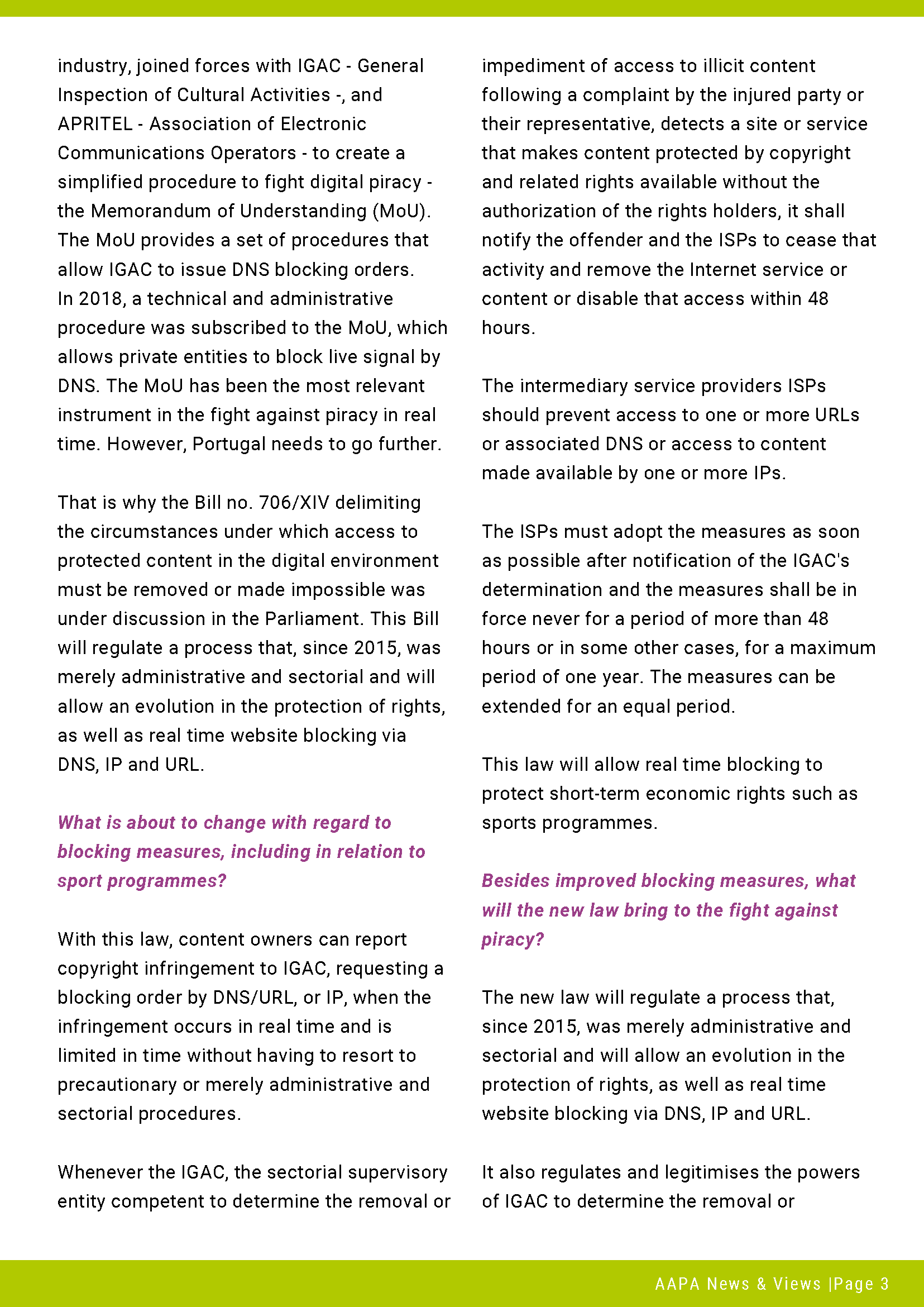 industry, joined forces with IGAC - General Inspection of Cultural Activities -, and APRITEL - Association of Electronic Communications Operators - to create a simplified procedure to fight digital piracy - the Memorandum of Understanding (MoU). The MoU provides a set of procedures that allow IGAC to issue DNS blocking orders. In 2018, a technical and administrative procedure was subscribed to the MoU, which allows private entities to block live signal by DNS. The MoU has been the most relevant instrument in the fight against piracy in real time. However, Portugal needs to go further.

That is why the Bill no. 706/XIV delimiting the circumstances under which access to protected content in the digital environment must be removed or made impossible was under discussion in the Parliament. This Bill will regulate a process that, since 2015, was merely administrative and sectorial and will allow an evolution in the protection of rights, as well as real time website blocking via DNS, IP and URL.

What is about to change with regard to blocking measures, including in relation to sport programmes?

With this law, content owners can report copyright infringement to IGAC, requesting a blocking order by DNS/URL, or IP, when the infringement occurs in real time and is limited in time without having to resort to precautionary or merely administrative and sectorial procedures.

Whenever the IGAC, the sectorial supervisory entity competent to determine the removal or impediment of access to illicit content following a complaint by the injured party or their representative, detects a site or service that makes content protected by copyright and related rights available without the authorization of the rights holders, it shall notify the offender and the ISPs to cease that activity and remove the Internet service or content or disable that access within 48 hours.

The intermediary service providers ISPs should prevent access to one or more URLs or associated DNS or access to content made available by one or more IPs.

The ISPs must adopt the measures as soon as possible after notification of the IGAC's determination and the measures shall be in force never for a period of more than 48 hours or in some other cases, for a maximum period of one year. The measures can be extended for an equal period.

This law will allow real time blocking to protect short-term economic rights such as sports programmes.

Besides improved blocking measures, what will the new law bring to the fight against piracy?

The new law will regulate a process that, since 2015, was merely administrative and sectorial and will allow an evolution in the protection of rights, as well as real time website blocking via DNS, IP and URL.

It also regulates and legitimises the powers of IGAC to determine the removal or

AAPA News & Views |Page 3